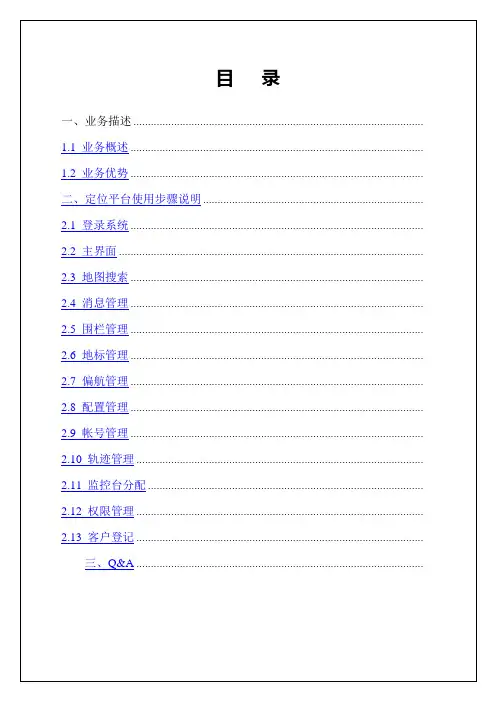 目　录

一、业务描述

1.1 业务概述

1.2 业务优势

二、定位平台使用步骤说明

2.1 登录系统

2.2 主界面

2.3 地图搜索

2.4 消息管理

2.5 围栏管理

2.6 地标管理

2.7 偏航管理

2.8 配置管理

2.9 帐号管理

2.10 轨迹管理

2.11 监控台分配

2.12 权限管理

2.13 客户登记

三、Q&A